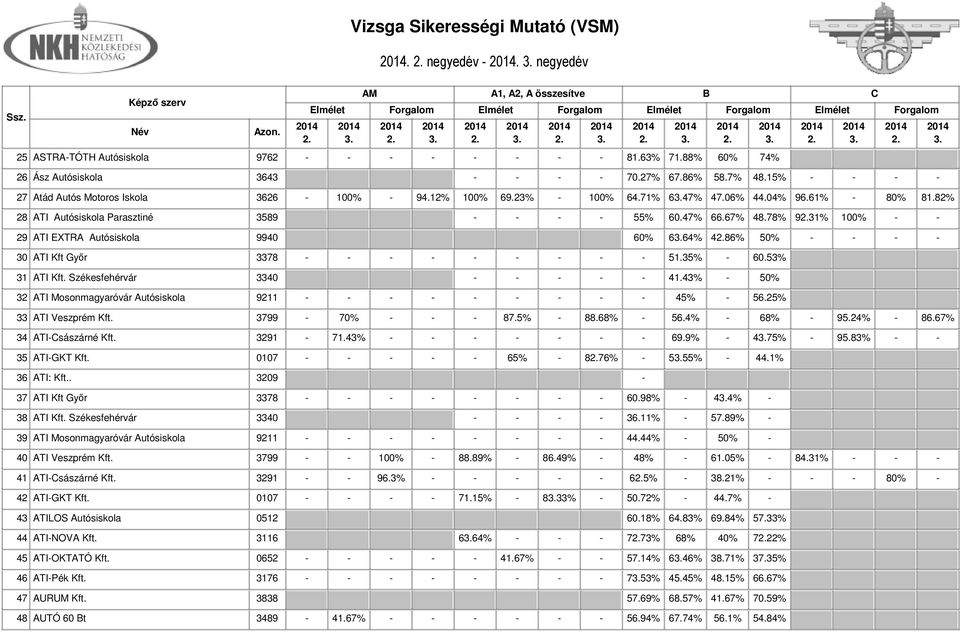 NKH NEMZETI KÖZLEKEDÉSI HATÓSÁG

Vizsga Sikerességi Mutató (VSM)

2014. 2. negyedév - 2014. 3. negyedév

| Ssz. | Képző szerv |  | AM |  |  |  | A1, A2, A összesítve |  |  |  | B |  |  |  | C |  |  |  |
|---|---|---|---|---|---|---|---|---|---|---|---|---|---|---|---|---|---|---|
|  |  |  | Elmélet |  | Forgalom |  | Elmélet |  | Forgalom |  | Elmélet |  | Forgalom |  | Elmélet |  | Forgalom |  |
|  | Név | Azon. | 2014 2. | 2014 3. | 2014 2. | 2014 3. | 2014 2. | 2014 3. | 2014 2. | 2014 3. | 2014 2. | 2014 3. | 2014 2. | 2014 3. | 2014 2. | 2014 3. | 2014 2. | 2014 3. |
| 25 | ASTRA-TÓTH Autósiskola | 9762 | - | - | - | - | - | - | - | - | 81.63% | 71.88% | 60% | 74% |  |  |  |  |
| 26 | Ász Autósiskola | 3643 |  |  |  |  | - | - | - | - | 70.27% | 67.86% | 58.7% | 48.15% | - | - | - | - |
| 27 | Atád Autós Motoros Iskola | 3626 | - | 100% | - | 94.12% | 100% | 69.23% | - | 100% | 64.71% | 63.47% | 47.06% | 44.04% | 96.61% | - | 80% | 81.82% |
| 28 | ATI Autósiskola Parasztiné | 3589 |  |  |  |  | - | - | - | - | 55% | 60.47% | 66.67% | 48.78% | 92.31% | 100% | - | - |
| 29 | ATI EXTRA Autósiskola | 9940 |  |  |  |  |  |  |  |  | 60% | 63.64% | 42.86% | 50% | - | - | - | - |
| 30 | ATI Kft Győr | 3378 | - | - | - | - | - | - | - | - | - | 51.35% | - | 60.53% |  |  |  |  |
| 31 | ATI Kft. Székesfehérvár | 3340 |  |  |  |  | - | - | - | - | - | 41.43% | - | 50% |  |  |  |  |
| 32 | ATI Mosonmagyaróvár Autósiskola | 9211 | - | - | - | - | - | - | - | - | - | 45% | - | 56.25% |  |  |  |  |
| 33 | ATI Veszprém Kft. | 3799 | - | 70% | - | - | - | 87.5% | - | 88.68% | - | 56.4% | - | 68% | - | 95.24% | - | 86.67% |
| 34 | ATI-Császárné Kft. | 3291 | - | 71.43% | - | - | - | - | - | - | - | 69.9% | - | 43.75% | - | 95.83% | - | - |
| 35 | ATI-GKT Kft. | 0107 | - | - | - | - | - | 65% | - | 82.76% | - | 53.55% | - | 44.1% |  |  |  |  |
| 36 | ATI: Kft.. | 3209 |  |  |  |  |  |  |  |  | - |  |  |  |  |  |  |  |
| 37 | ATI Kft Győr | 3378 | - | - | - | - | - | - | - | - | 60.98% | - | 43.4% | - |  |  |  |  |
| 38 | ATI Kft. Székesfehérvár | 3340 |  |  |  |  | - | - | - | - | 36.11% | - | 57.89% | - |  |  |  |  |
| 39 | ATI Mosonmagyaróvár Autósiskola | 9211 | - | - | - | - | - | - | - | - | 44.44% | - | 50% | - |  |  |  |  |
| 40 | ATI Veszprém Kft. | 3799 | - | - | 100% | - | 88.89% | - | 86.49% | - | 48% | - | 61.05% | - | 84.31% | - | - | - |
| 41 | ATI-Császárné Kft. | 3291 | - | - | 96.3% | - | - | - | - | - | 62.5% | - | 38.21% | - | - | - | 80% | - |
| 42 | ATI-GKT Kft. | 0107 | - | - | - | - | 71.15% | - | 83.33% | - | 50.72% | - | 44.7% | - |  |  |  |  |
| 43 | ATILOS Autósiskola | 0512 |  |  |  |  |  |  |  |  | 60.18% | 64.83% | 69.84% | 57.33% |  |  |  |  |
| 44 | ATI-NOVA Kft. | 3116 |  |  |  |  | 63.64% | - | - | - | 72.73% | 68% | 40% | 72.22% |  |  |  |  |
| 45 | ATI-OKTATÓ Kft. | 0652 | - | - | - | - | - | 41.67% | - | - | 57.14% | 63.46% | 38.71% | 37.35% |  |  |  |  |
| 46 | ATI-Pék Kft. | 3176 | - | - | - | - | - | - | - | - | 73.53% | 45.45% | 48.15% | 66.67% |  |  |  |  |
| 47 | AURUM Kft. | 3838 |  |  |  |  |  |  |  |  | 57.69% | 68.57% | 41.67% | 70.59% |  |  |  |  |
| 48 | AUTÓ 60 Bt | 3489 | - | 41.67% | - | - | - | - | - | - | 56.94% | 67.74% | 56.1% | 54.84% |  |  |  |  |